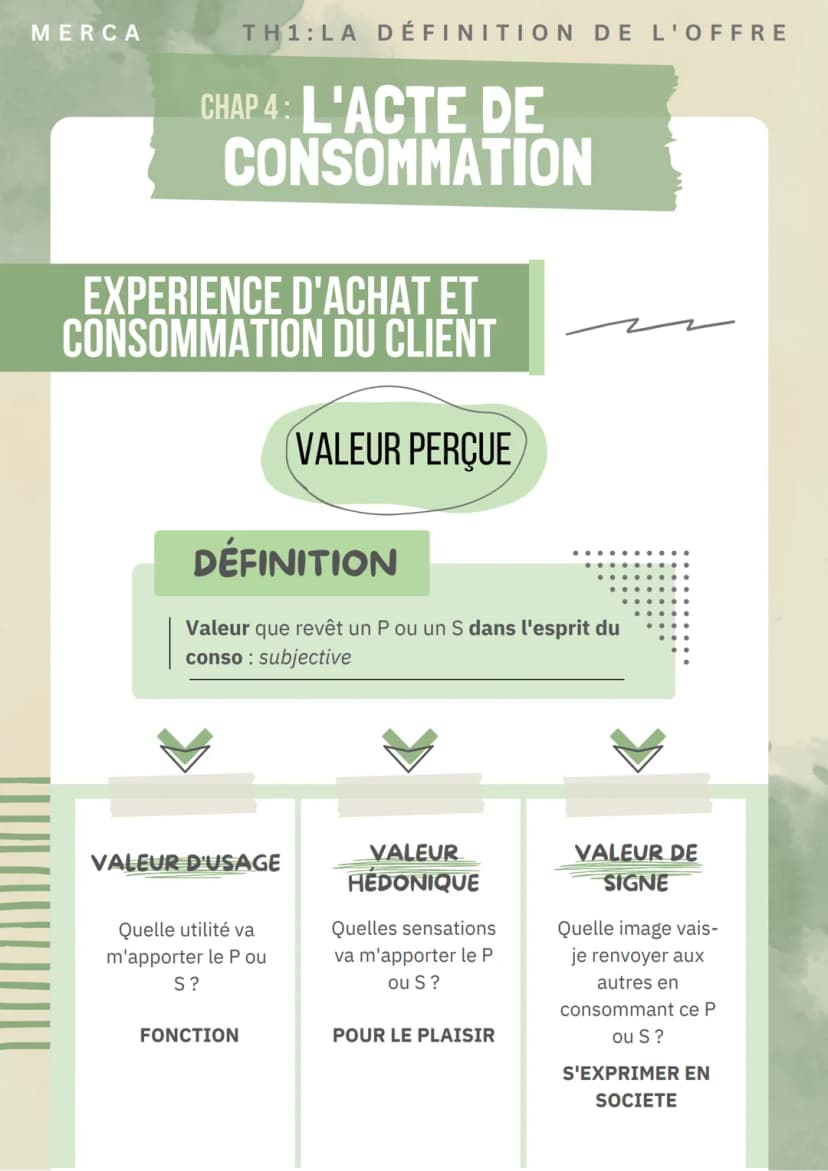 MERCA

TH1:LA DÉFINITION DE L'OFFRE

CHAP 4 : L'ACTE DE CONSOMMATION

EXPERIENCE D'ACHAT ET CONSOMMATION DU CLIENT

VALEUR PERÇUE

DÉFINITION

Valeur que revêt un P ou un S dans l'esprit du conso : subjective

VALEUR D'USAGE

Quelle utilité va m'apporter le P ou S ?

FONCTION

VALEUR HÉDONIQUE

Quelles sensations va m'apporter le P ou S ?

POUR LE PLAISIR

VALEUR DE SIGNE

Quelle image vais-je renvoyer aux autres en consommant ce P ou S ?

S'EXPRIMER EN SOCIETE